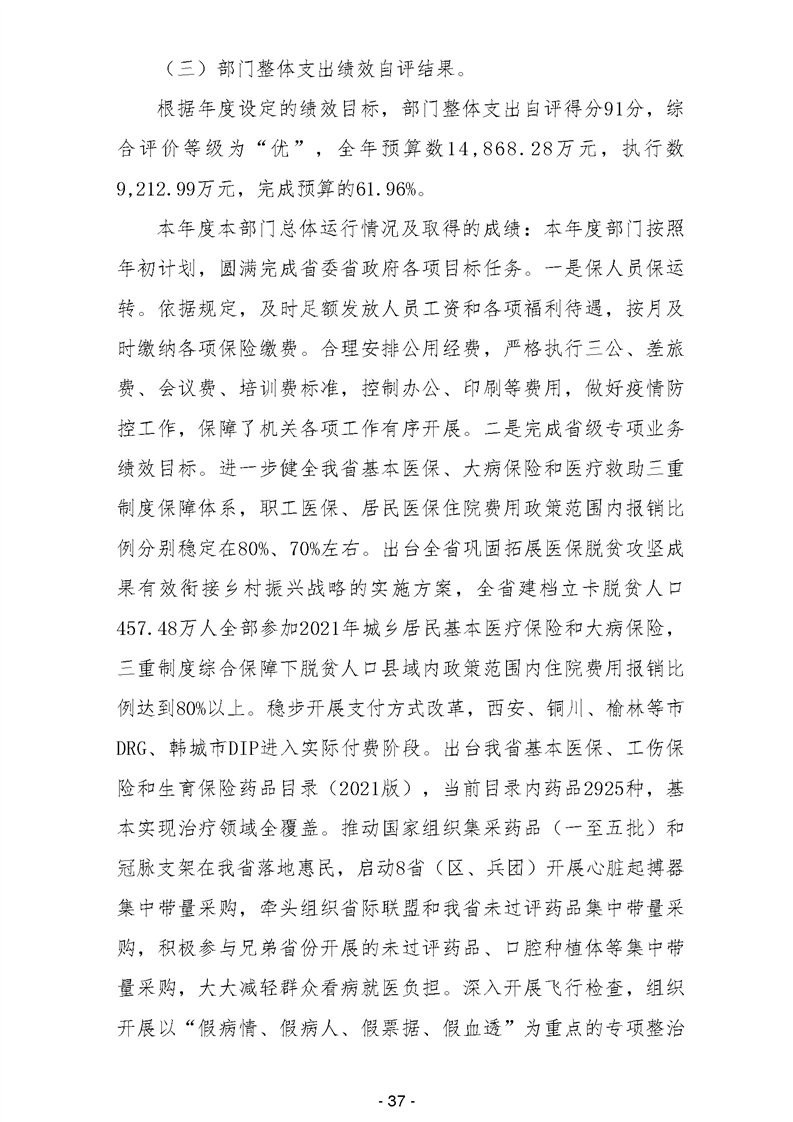 （三）部门整体支出绩效自评结果。

根据年度设定的绩效目标，部门整体支出自评得分91分，综合评价等级为“优”，全年预算数14,868.28万元，执行数9,212.99万元，完成预算的61.96%。

本年度本部门总体运行情况及取得的成绩：本年度部门按照年初计划，圆满完成省委省政府各项目标任务。一是保人员保运转。依据规定，及时足额发放人员工资和各项福利待遇，按月及时缴纳各项保险缴费。合理安排公用经费，严格执行三公、差旅费、会议费、培训费标准，控制办公、印刷等费用，做好疫情防控工作，保障了机关各项工作有序开展。二是完成省级专项业务绩效目标。进一步健全我省基本医保、大病保险和医疗救助三重制度保障体系，职工医保、居民医保住院费用政策范围内报销比例分别稳定在80%、70%左右。出台全省巩固拓展医保脱贫攻坚成果有效衔接乡村振兴战略的实施方案，全省建档立卡脱贫人口457.48万人全部参加2021年城乡居民基本医疗保险和大病保险，三重制度综合保障下脱贫人口县域内政策范围内住院费用报销比例达到80%以上。稳步开展支付方式改革，西安、铜川、榆林等市DRG、韩城市DIP进入实际付费阶段。出台我省基本医保、工伤保险和生育保险药品目录（2021版），当前目录内药品2925种，基本实现治疗领域全覆盖。推动国家组织集采药品（一至五批）和冠脉支架在我省落地惠民，启动8省（区、兵团）开展心脏起搏器集中带量采购，牵头组织省际联盟和我省未过评药品集中带量采购，积极参与兄弟省份开展的未过评药品、口腔种植体等集中带量采购，大大减轻群众看病就医负担。深入开展飞行检查，组织开展以“假病情、假病人、假票据、假血透”为重点的专项整治

- 37 -